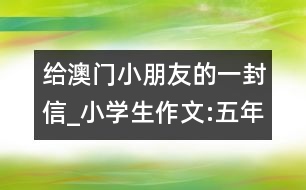 给澳门小朋友的一封信_小学生作文:五年